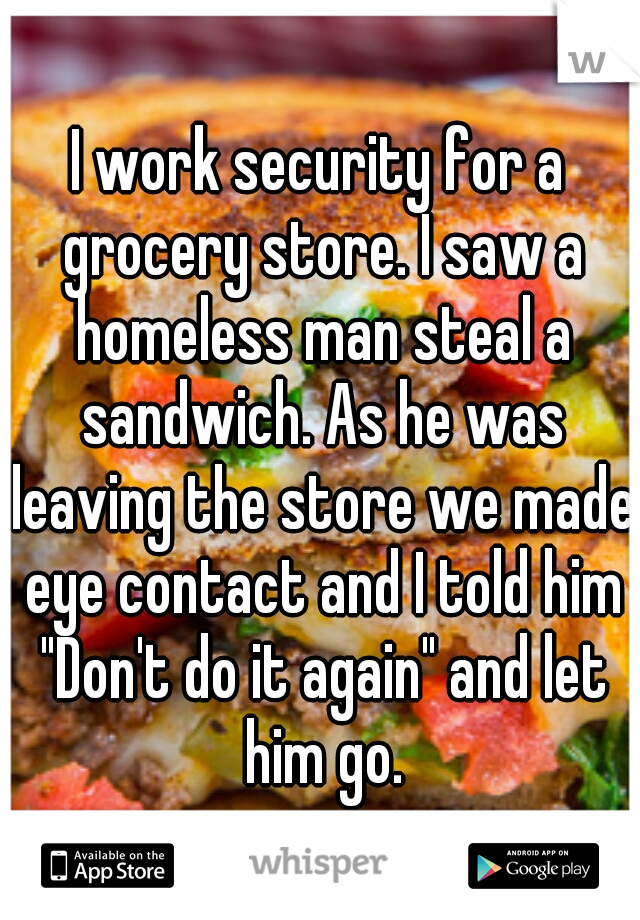 w

I work security for a grocery store. I saw a homeless man steal a sandwich. As he was leaving the store we made eye contact and I told him "Don't do it again" and let him go.

Available on the App Store

whisper

ANDROID APP ON Google play